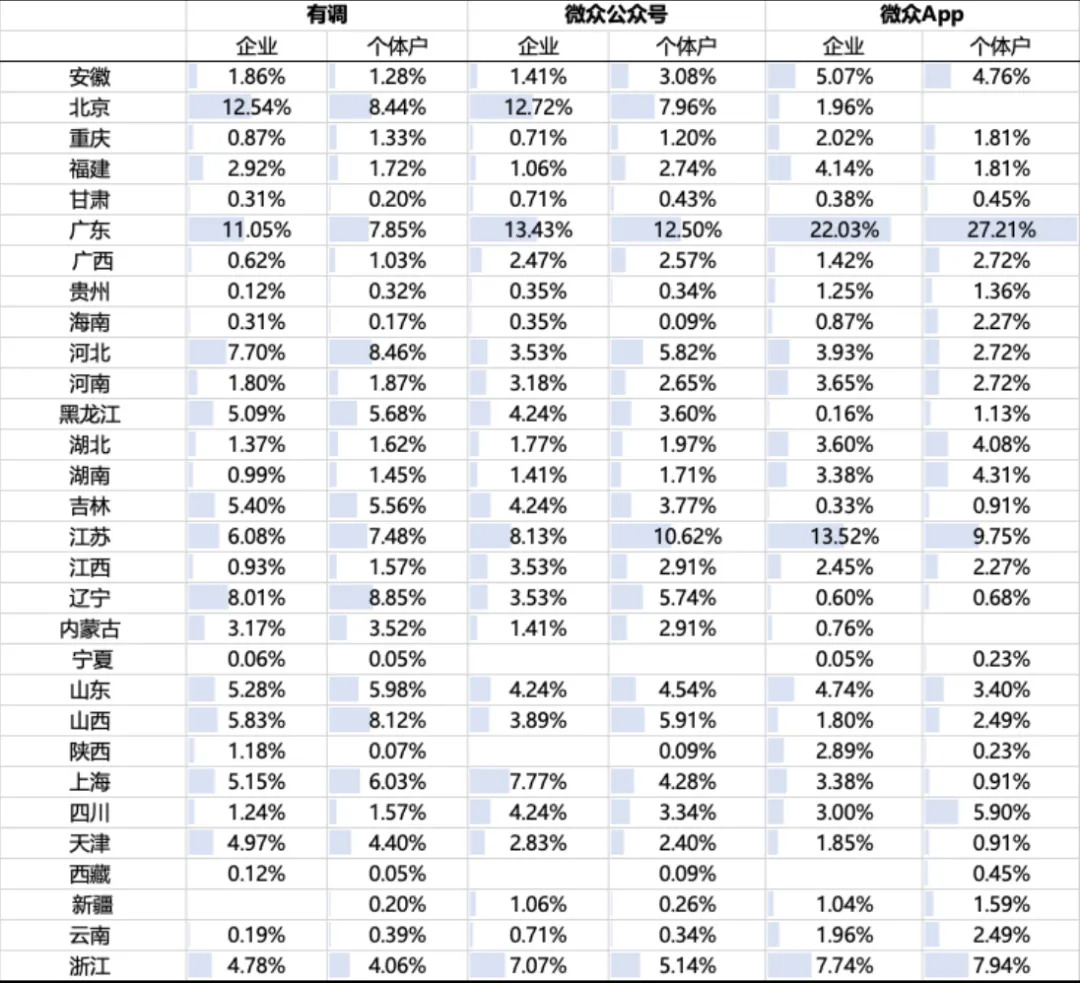 | | 有调 | | 微众公众号 | | 微众App | |
|---|---|---|---|---|---|---|
| | 企业 | 个体户 | 企业 | 个体户 | 企业 | 个体户 |
| 安徽 | 1.86% | 1.28% | 1.41% | 3.08% | 5.07% | 4.76% |
| 北京 | 12.54% | 8.44% | 12.72% | 7.96% | 1.96% | |
| 重庆 | 0.87% | 1.33% | 0.71% | 1.20% | 2.02% | 1.81% |
| 福建 | 2.92% | 1.72% | 1.06% | 2.74% | 4.14% | 1.81% |
| 甘肃 | 0.31% | 0.20% | 0.71% | 0.43% | 0.38% | 0.45% |
| 广东 | 11.05% | 7.85% | 13.43% | 12.50% | 22.03% | 27.21% |
| 广西 | 0.62% | 1.03% | 2.47% | 2.57% | 1.42% | 2.72% |
| 贵州 | 0.12% | 0.32% | 0.35% | 0.34% | 1.25% | 1.36% |
| 海南 | 0.31% | 0.17% | 0.35% | 0.09% | 0.87% | 2.27% |
| 河北 | 7.70% | 8.46% | 3.53% | 5.82% | 3.93% | 2.72% |
| 河南 | 1.80% | 1.87% | 3.18% | 2.65% | 3.65% | 2.72% |
| 黑龙江 | 5.09% | 5.68% | 4.24% | 3.60% | 0.16% | 1.13% |
| 湖北 | 1.37% | 1.62% | 1.77% | 1.97% | 3.60% | 4.08% |
| 湖南 | 0.99% | 1.45% | 1.41% | 1.71% | 3.38% | 4.31% |
| 吉林 | 5.40% | 5.56% | 4.24% | 3.77% | 0.33% | 0.91% |
| 江苏 | 6.08% | 7.48% | 8.13% | 10.62% | 13.52% | 9.75% |
| 江西 | 0.93% | 1.57% | 3.53% | 2.91% | 2.45% | 2.27% |
| 辽宁 | 8.01% | 8.85% | 3.53% | 5.74% | 0.60% | 0.68% |
| 内蒙古 | 3.17% | 3.52% | 1.41% | 2.91% | 0.76% | |
| 宁夏 | 0.06% | 0.05% | | | 0.05% | 0.23% |
| 山东 | 5.28% | 5.98% | 4.24% | 4.54% | 4.74% | 3.40% |
| 山西 | 5.83% | 8.12% | 3.89% | 5.91% | 1.80% | 2.49% |
| 陕西 | 1.18% | 0.07% | | 0.09% | 2.89% | 0.23% |
| 上海 | 5.15% | 6.03% | 7.77% | 4.28% | 3.38% | 0.91% |
| 四川 | 1.24% | 1.57% | 4.24% | 3.34% | 3.00% | 5.90% |
| 天津 | 4.97% | 4.40% | 2.83% | 2.40% | 1.85% | 0.91% |
| 西藏 | 0.12% | 0.05% | | 0.09% | | 0.45% |
| 新疆 | | 0.20% | 1.06% | 0.26% | 1.04% | 1.59% |
| 云南 | 0.19% | 0.39% | 0.71% | 0.34% | 1.96% | 2.49% |
| 浙江 | 4.78% | 4.06% | 7.07% | 5.14% | 7.74% | 7.94% |